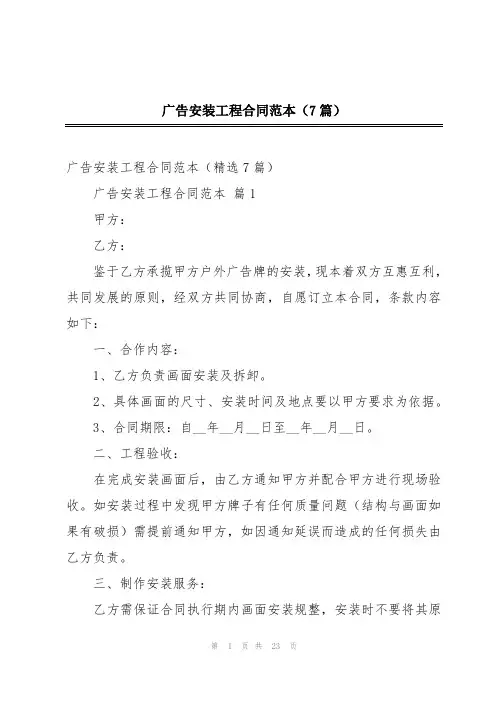 广告安装工程合同范本（7篇）

广告安装工程合同范本（精选7篇）

广告安装工程合同范本 篇1

甲方：

乙方：

鉴于乙方承揽甲方户外广告牌的安装，现本着双方互惠互利，共同发展的原则，经双方共同协商，自愿订立本合同，条款内容如下：

一、合作内容：

1、乙方负责画面安装及拆卸。

2、具体画面的尺寸、安装时间及地点要以甲方要求为依据。

3、合同期限：自__年__月__日至__年__月__日。

二、工程验收：

在完成安装画面后，由乙方通知甲方并配合甲方进行现场验收。如安装过程中发现甲方牌子有任何质量问题（结构与画面如果有破损）需提前通知甲方，如因通知延误而造成的任何损失由乙方负责。

三、制作安装服务：

乙方需保证合同执行期内画面安装规整，安装时不要将其原

第 1 页 共 23 页